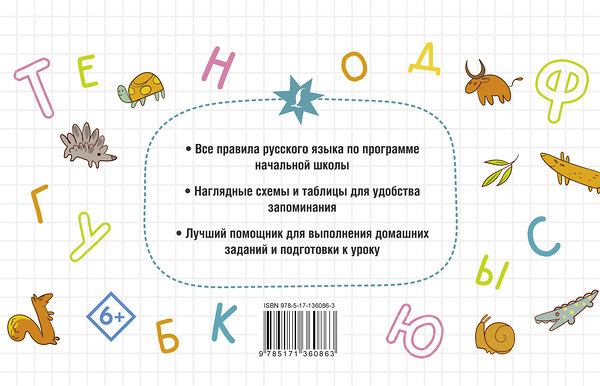 Т Е Н О Д Ф

• Все правила русского языка по программе начальной школы

• Наглядные схемы и таблицы для удобства запоминания

• Лучший помощник для выполнения домашних заданий и подготовки к уроку

Г У С Ы

6+ Б К Ю

ISBN 978-5-17-136086-3

9 785171 360863